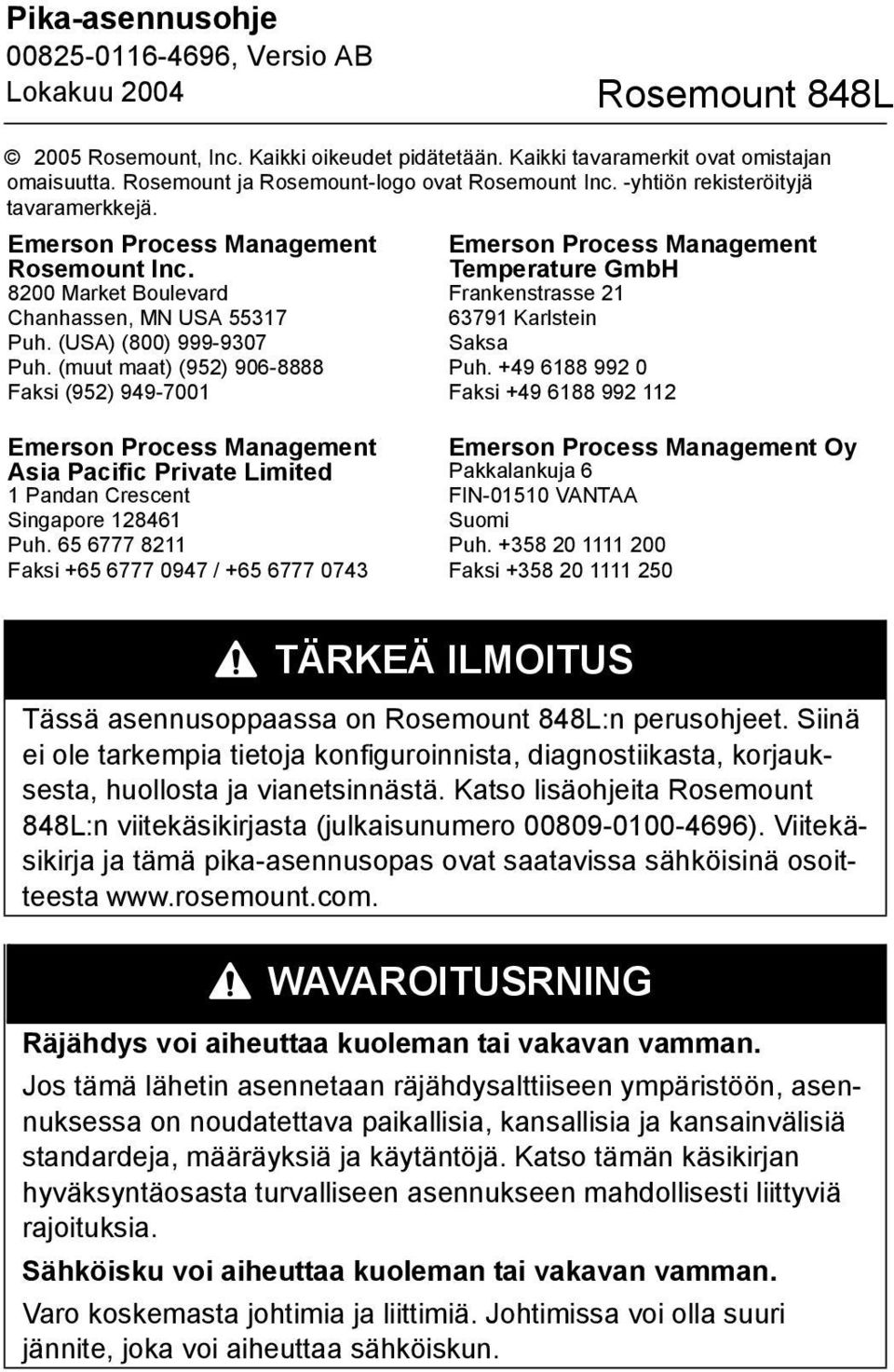 Pika-asennusohje
00825-0116-4696, Versio AB
Lokakuu 2004

Rosemount 848L

© 2005 Rosemount, Inc. Kaikki oikeudet pidätetään. Kaikki tavaramerkit ovat omistajan omaisuutta. Rosemount ja Rosemount-logo ovat Rosemount Inc. -yhtiön rekisteröityjä tavaramerkkejä.

Emerson Process Management
Rosemount Inc.
8200 Market Boulevard
Chanhassen, MN USA 55317
Puh. (USA) (800) 999-9307
Puh. (muut maat) (952) 906-8888
Faksi (952) 949-7001

Emerson Process Management
Asia Pacific Private Limited
1 Pandan Crescent
Singapore 128461
Puh. 65 6777 8211
Faksi +65 6777 0947 / +65 6777 0743

Emerson Process Management
Temperature GmbH
Frankenstrasse 21
63791 Karlstein
Saksa
Puh. +49 6188 992 0
Faksi +49 6188 992 112

Emerson Process Management Oy
Pakkalankuja 6
FIN-01510 VANTAA
Suomi
Puh. +358 20 1111 200
Faksi +358 20 1111 250

TÄRKEÄ ILMOITUS

Tässä asennusoppaassa on Rosemount 848L:n perusohjeet. Siinä ei ole tarkempia tietoja konfiguroinnista, diagnostiikasta, korjauksesta, huollosta ja vianetsinnästä. Katso lisäohjeita Rosemount 848L:n viitekäsikirjasta (julkaisunumero 00809-0100-4696). Viitekäsikirja ja tämä pika-asennusopas ovat saatavissa sähköisinä osoitteesta www.rosemount.com.

WAVAROITUSRNING

Räjähdys voi aiheuttaa kuoleman tai vakavan vamman.

Jos tämä lähetin asennetaan räjähdysalttiiseen ympäristöön, asennuksessa on noudatettava paikallisia, kansallisia ja kansainvälisiä standardeja, määräyksiä ja käytäntöjä. Katso tämän käsikirjan hyväksyntäosasta turvalliseen asennukseen mahdollisesti liittyviä rajoituksia.

Sähköisku voi aiheuttaa kuoleman tai vakavan vamman.

Varo koskemasta johtimia ja liittimiä. Johtimissa voi olla suuri jännite, joka voi aiheuttaa sähköiskun.